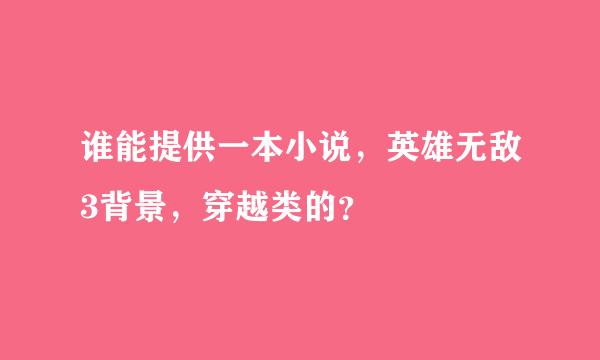 谁能提供一本小说，英雄无敌3背景，穿越类的?